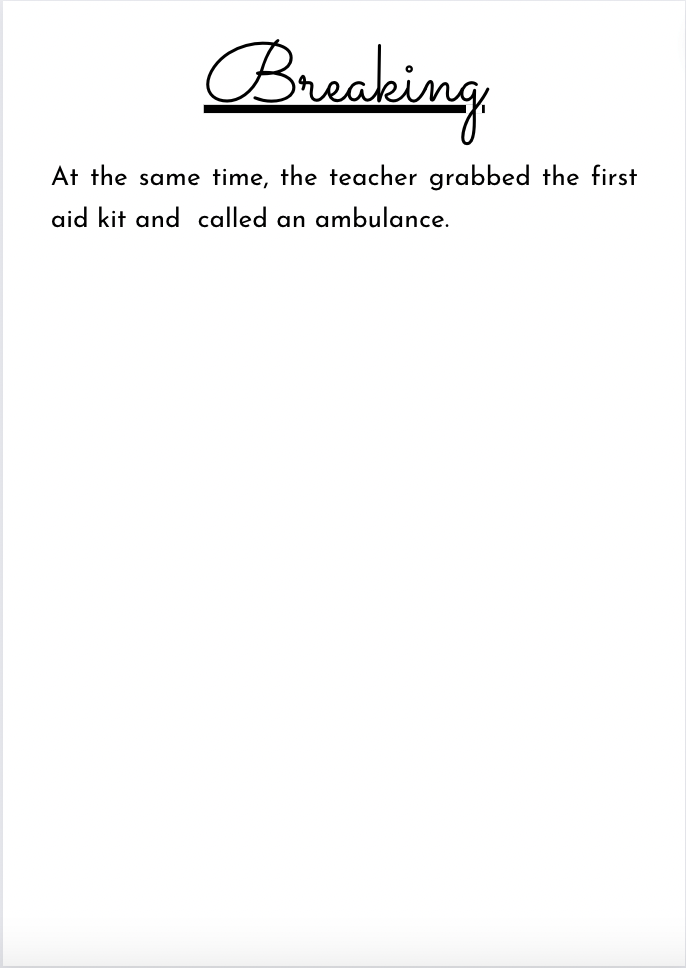 Breaking

At the same time, the teacher grabbed the first aid kit and called an ambulance.